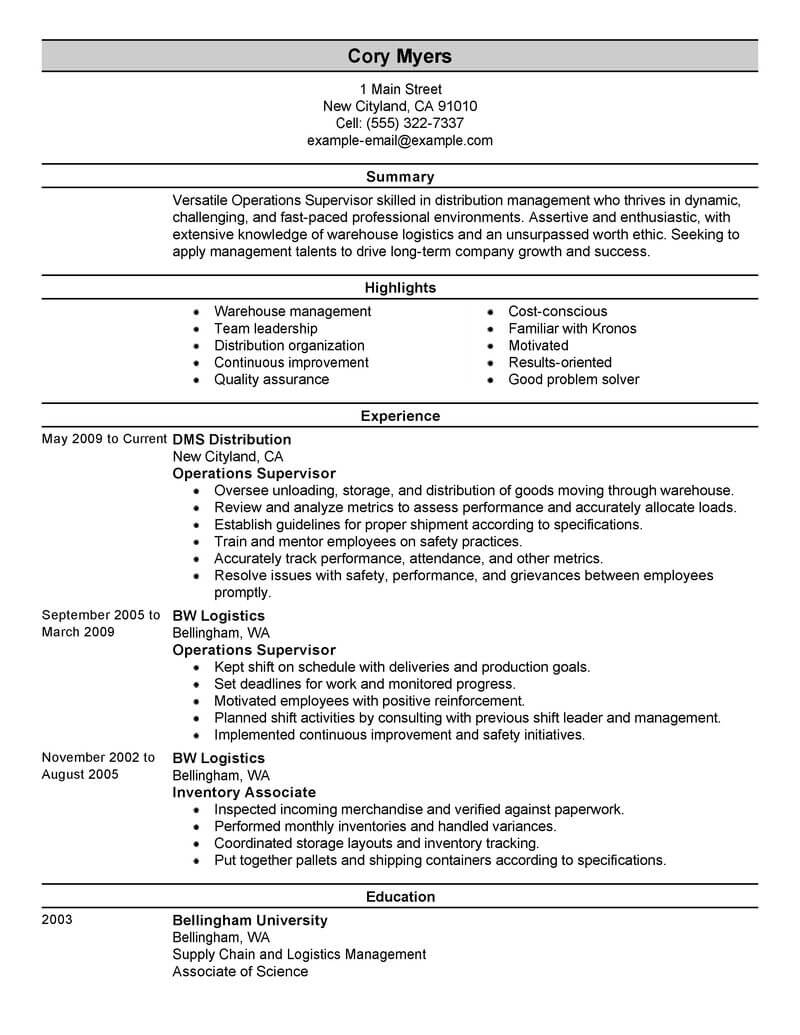 Cory Myers

1 Main Street
New Cityland, CA 91010
Cell: (555) 322-7337
example-email@example.com

Summary

Versatile Operations Supervisor skilled in distribution management who thrives in dynamic, challenging, and fast-paced professional environments. Assertive and enthusiastic, with extensive knowledge of warehouse logistics and an unsurpassed worth ethic. Seeking to apply management talents to drive long-term company growth and success.

Highlights

- Warehouse management
- Team leadership
- Distribution organization
- Continuous improvement
- Quality assurance

- Cost-conscious
- Familiar with Kronos
- Motivated
- Results-oriented
- Good problem solver

Experience

May 2009 to Current
DMS Distribution
New Cityland, CA
Operations Supervisor
- Oversee unloading, storage, and distribution of goods moving through warehouse.
- Review and analyze metrics to assess performance and accurately allocate loads.
- Establish guidelines for proper shipment according to specifications.
- Train and mentor employees on safety practices.
- Accurately track performance, attendance, and other metrics.
- Resolve issues with safety, performance, and grievances between employees promptly.

September 2005 to March 2009
BW Logistics
Bellingham, WA
Operations Supervisor
- Kept shift on schedule with deliveries and production goals.
- Set deadlines for work and monitored progress.
- Motivated employees with positive reinforcement.
- Planned shift activities by consulting with previous shift leader and management.
- Implemented continuous improvement and safety initiatives.

November 2002 to August 2005
BW Logistics
Bellingham, WA
Inventory Associate
- Inspected incoming merchandise and verified against paperwork.
- Performed monthly inventories and handled variances.
- Coordinated storage layouts and inventory tracking.
- Put together pallets and shipping containers according to specifications.

Education

2003
Bellingham University
Bellingham, WA
Supply Chain and Logistics Management
Associate of Science